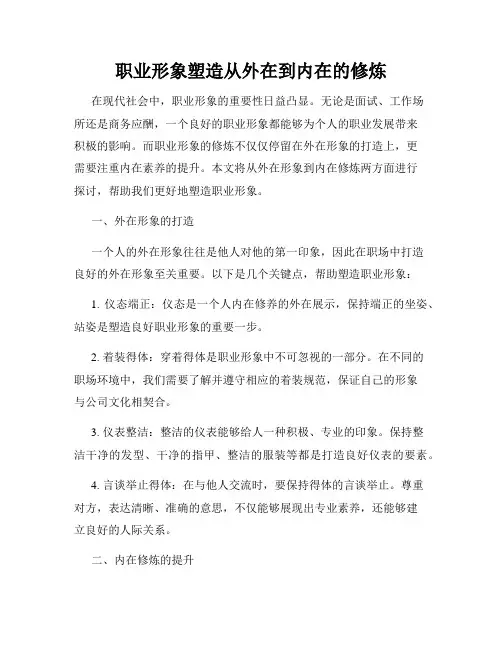 职业形象塑造从外在到内在的修炼

在现代社会中，职业形象的重要性日益凸显。无论是面试、工作场所还是商务应酬，一个良好的职业形象都能够为个人的职业发展带来积极的影响。而职业形象的修炼不仅仅停留在外在形象的打造上，更需要注重内在素养的提升。本文将从外在形象到内在修炼两方面进行探讨，帮助我们更好地塑造职业形象。

一、外在形象的打造

一个人的外在形象往往是他人对他的第一印象，因此在职场中打造良好的外在形象至关重要。以下是几个关键点，帮助塑造职业形象：

1. 仪态端正：仪态是一个人内在修养的外在展示，保持端正的坐姿、站姿是塑造良好职业形象的重要一步。

2. 着装得体：穿着得体是职业形象中不可忽视的一部分。在不同的职场环境中，我们需要了解并遵守相应的着装规范，保证自己的形象与公司文化相契合。

3. 仪表整洁：整洁的仪表能够给人一种积极、专业的印象。保持整洁干净的发型、干净的指甲、整洁的服装等都是打造良好仪表的要素。

4. 言谈举止得体：在与他人交流时，要保持得体的言谈举止。尊重对方，表达清晰、准确的意思，不仅能够展现出专业素养，还能够建立良好的人际关系。

二、内在修炼的提升